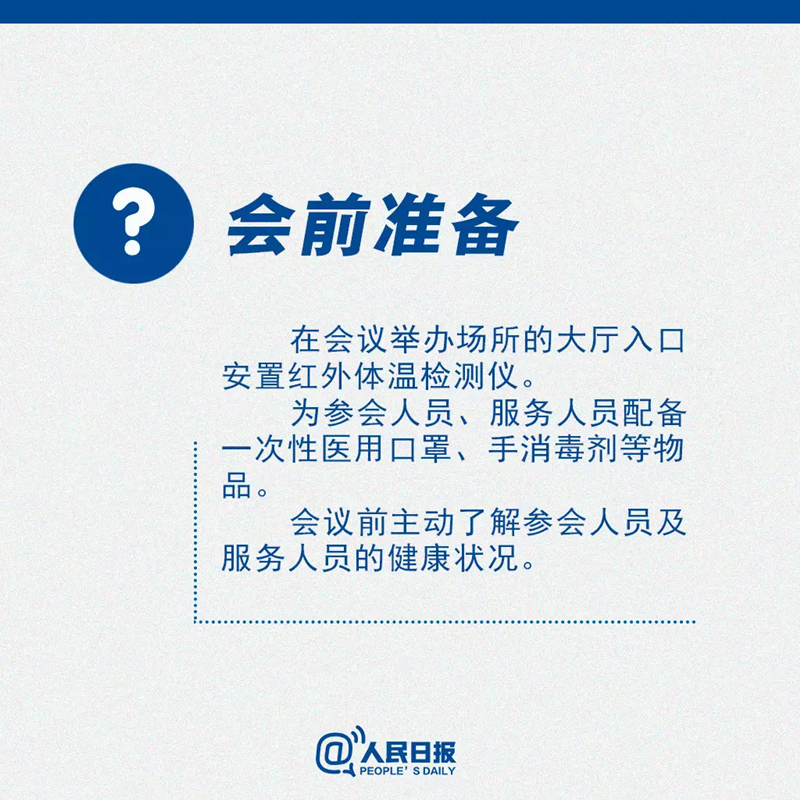 ?

会前准备

在会议举办场所的大厅入口安置红外体温检测仪。

为参会人员、服务人员配备一次性医用口罩、手消毒剂等物品。

会议前主动了解参会人员及服务人员的健康状况。

@人民日报
PEOPLE'S DAILY